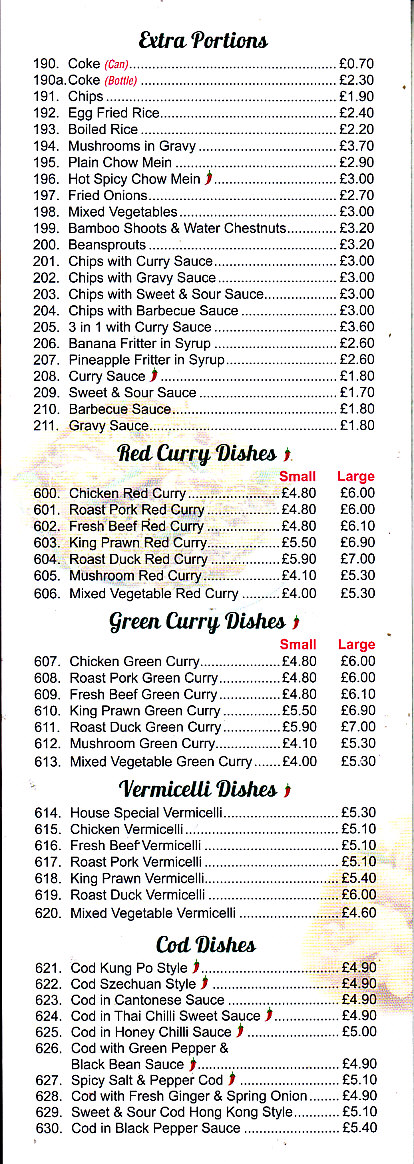 Extra Portions

190. Coke (Can) £0.70
190a. Coke (Bottle) £2.30
191. Chips £1.90
192. Egg Fried Rice £2.40
193. Boiled Rice £2.20
194. Mushrooms in Gravy £3.70
195. Plain Chow Mein £2.90
196. Hot Spicy Chow Mein £3.00
197. Fried Onions £2.70
198. Mixed Vegetables £3.00
199. Bamboo Shoots & Water Chestnuts £3.20
200. Beansprouts £3.20
201. Chips with Curry Sauce £3.00
202. Chips with Gravy Sauce £3.00
203. Chips with Sweet & Sour Sauce £3.00
204. Chips with Barbecue Sauce £3.00
205. 3 in 1 with Curry Sauce £3.60
206. Banana Fritter in Syrup £2.60
207. Pineapple Fritter in Syrup £2.60
208. Curry Sauce £1.80
209. Sweet & Sour Sauce £1.70
210. Barbecue Sauce £1.80
211. Gravy Sauce £1.80

Red Curry Dishes

| | | Small | Large |
|---|---|---|---|
| 600. | Chicken Red Curry | £4.80 | £6.00 |
| 601. | Roast Pork Red Curry | £4.80 | £6.00 |
| 602. | Fresh Beef Red Curry | £4.80 | £6.10 |
| 603. | King Prawn Red Curry | £5.50 | £6.90 |
| 604. | Roast Duck Red Curry | £5.90 | £7.00 |
| 605. | Mushroom Red Curry | £4.10 | £5.30 |
| 606. | Mixed Vegetable Red Curry | £4.00 | £5.30 |

Green Curry Dishes

| | | Small | Large |
|---|---|---|---|
| 607. | Chicken Green Curry | £4.80 | £6.00 |
| 608. | Roast Pork Green Curry | £4.80 | £6.00 |
| 609. | Fresh Beef Green Curry | £4.80 | £6.10 |
| 610. | King Prawn Green Curry | £5.50 | £6.90 |
| 611. | Roast Duck Green Curry | £5.90 | £7.00 |
| 612. | Mushroom Green Curry | £4.10 | £5.30 |
| 613. | Mixed Vegetable Green Curry | £4.00 | £5.30 |

Vermicelli Dishes

614. House Special Vermicelli £5.30
615. Chicken Vermicelli £5.10
616. Fresh Beef Vermicelli £5.10
617. Roast Pork Vermicelli £5.10
618. King Prawn Vermicelli £5.40
619. Roast Duck Vermicelli £6.00
620. Mixed Vegetable Vermicelli £4.60

Cod Dishes

621. Cod Kung Po Style £4.90
622. Cod Szechuan Style £4.90
623. Cod in Cantonese Sauce £4.90
624. Cod in Thai Chilli Sweet Sauce £4.90
625. Cod in Honey Chilli Sauce £5.00
626. Cod with Green Pepper & Black Bean Sauce £4.90
627. Spicy Salt & Pepper Cod £5.10
628. Cod with Fresh Ginger & Spring Onion £4.90
629. Sweet & Sour Cod Hong Kong Style £5.10
630. Cod in Black Pepper Sauce £5.40